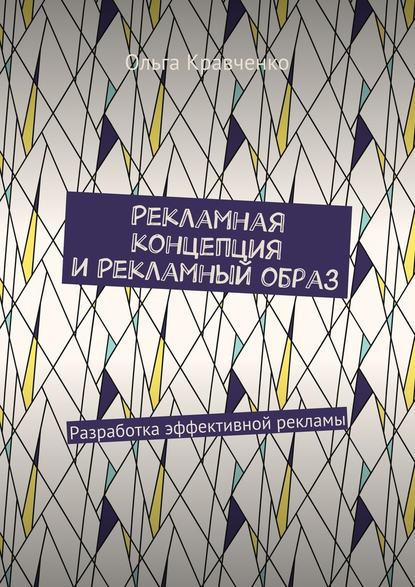 Ольга Кравченко

РЕКЛАМНАЯ КОНЦЕПЦИЯ И РЕКЛАМНЫЙ ОБРАЗ

Разработка эффективной рекламы